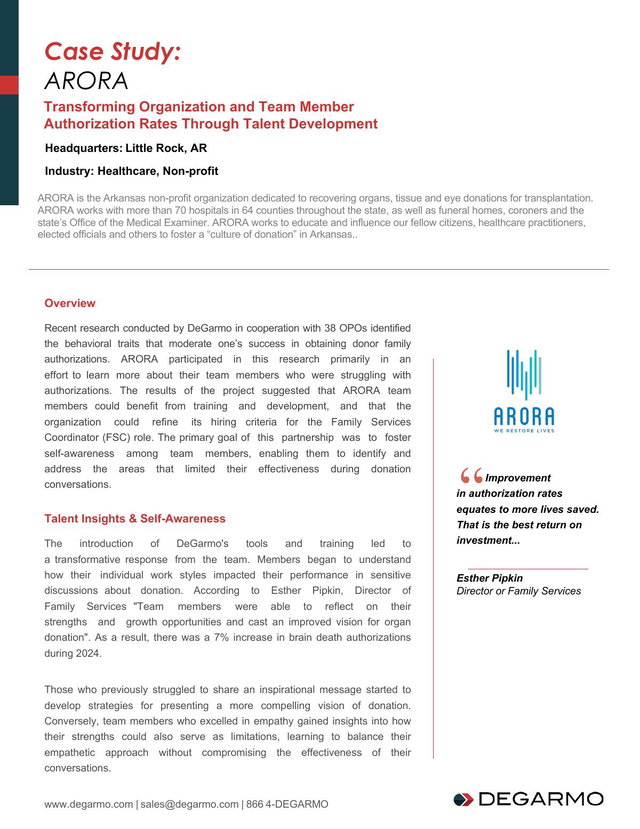 Case Study:
ARORA

Transforming Organization and Team Member Authorization Rates Through Talent Development

Headquarters: Little Rock, AR

Industry: Healthcare, Non-profit

ARORA is the Arkansas non-profit organization dedicated to recovering organs, tissue and eye donations for transplantation. ARORA works with more than 70 hospitals in 64 counties throughout the state, as well as funeral homes, coroners and the state's Office of the Medical Examiner. ARORA works to educate and influence our fellow citizens, healthcare practitioners, elected officials and others to foster a "culture of donation" in Arkansas..

Overview

Recent research conducted by DeGarmo in cooperation with 38 OPOs identified the behavioral traits that moderate one's success in obtaining donor family authorizations. ARORA participated in this research primarily in an effort to learn more about their team members who were struggling with authorizations. The results of the project suggested that ARORA team members could benefit from training and development, and that the organization could refine its hiring criteria for the Family Services Coordinator (FSC) role. The primary goal of this partnership was to foster self-awareness among team members, enabling them to identify and address the areas that limited their effectiveness during donation conversations.

Talent Insights & Self-Awareness

The introduction of DeGarmo's tools and training led to a transformative response from the team. Members began to understand how their individual work styles impacted their performance in sensitive discussions about donation. According to Esther Pipkin, Director of Family Services "Team members were able to reflect on their strengths and growth opportunities and cast an improved vision for organ donation". As a result, there was a 7% increase in brain death authorizations during 2024.

Those who previously struggled to share an inspirational message started to develop strategies for presenting a more compelling vision of donation. Conversely, team members who excelled in empathy gained insights into how their strengths could also serve as limitations, learning to balance their empathetic approach without compromising the effectiveness of their conversations.

ARORA
WE RESTORE LIVES

Improvement in authorization rates equates to more lives saved. That is the best return on investment...

Esther Pipkin
Director or Family Services

www.degarmo.com | sales@degarmo.com | 866 4-DEGARMO

DEGARMO